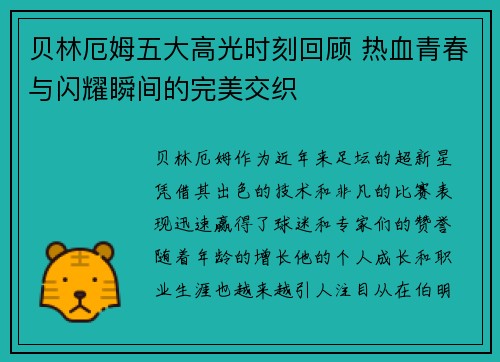 贝林厄姆五大高光时刻回顾 热血青春与闪耀瞬间的完美交织

贝林厄姆作为近年来足坛的超新星凭借其出色的技术和非凡的比赛表现迅速赢得了球迷和专家们的赞誉随着年龄的增长他的个人成长和职业生涯也越来越引人注目从在伯明